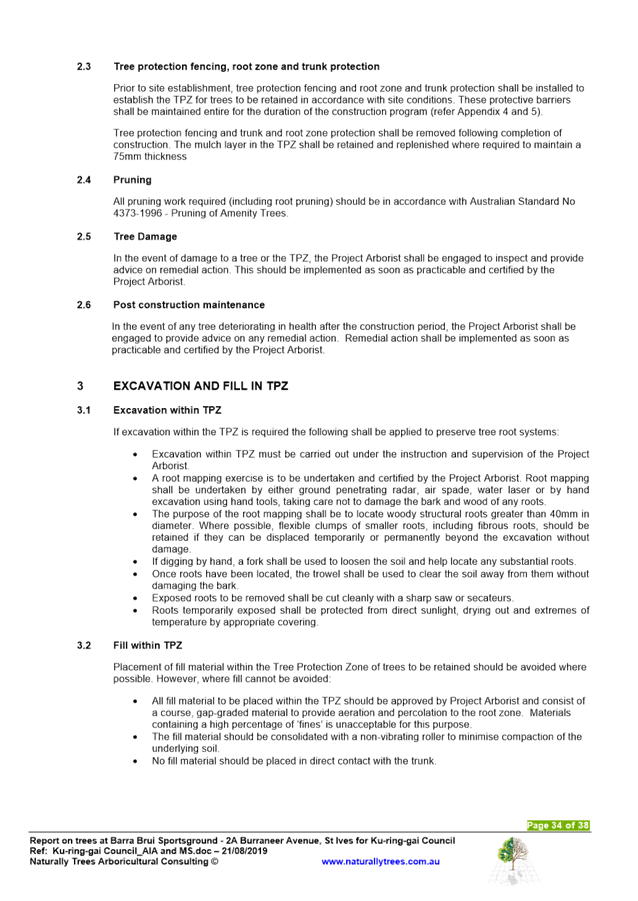 2.3 Tree protection fencing, root zone and trunk protection

Prior to site establishment, tree protection fencing and root zone and trunk protection shall be installed to establish the TPZ for trees to be retained in accordance with site conditions. These protective barriers shall be maintained entire for the duration of the construction program (refer Appendix 4 and 5).

Tree protection fencing and trunk and root zone protection shall be removed following completion of construction. The mulch layer in the TPZ shall be retained and replenished where required to maintain a 75mm thickness

2.4 Pruning

All pruning work required (including root pruning) should be in accordance with Australian Standard No 4373-1996 - Pruning of Amenity Trees.

2.5 Tree Damage

In the event of damage to a tree or the TPZ, the Project Arborist shall be engaged to inspect and provide advice on remedial action. This should be implemented as soon as practicable and certified by the Project Arborist.

2.6 Post construction maintenance

In the event of any tree deteriorating in health after the construction period, the Project Arborist shall be engaged to provide advice on any remedial action. Remedial action shall be implemented as soon as practicable and certified by the Project Arborist.

3 EXCAVATION AND FILL IN TPZ

3.1 Excavation within TPZ

If excavation within the TPZ is required the following shall be applied to preserve tree root systems:

• Excavation within TPZ must be carried out under the instruction and supervision of the Project Arborist.
• A root mapping exercise is to be undertaken and certified by the Project Arborist. Root mapping shall be undertaken by either ground penetrating radar, air spade, water laser or by hand excavation using hand tools, taking care not to damage the bark and wood of any roots.
• The purpose of the root mapping shall be to locate woody structural roots greater than 40mm in diameter. Where possible, flexible clumps of smaller roots, including fibrous roots, should be retained if they can be displaced temporarily or permanently beyond the excavation without damage.
• If digging by hand, a fork shall be used to loosen the soil and help locate any substantial roots.
• Once roots have been located, the trowel shall be used to clear the soil away from them without damaging the bark.
• Exposed roots to be removed shall be cut cleanly with a sharp saw or secateurs.
• Roots temporarily exposed shall be protected from direct sunlight, drying out and extremes of temperature by appropriate covering.

3.2 Fill within TPZ

Placement of fill material within the Tree Protection Zone of trees to be retained should be avoided where possible. However, where fill cannot be avoided:

• All fill material to be placed within the TPZ should be approved by Project Arborist and consist of a course, gap-graded material to provide aeration and percolation to the root zone. Materials containing a high percentage of 'fines' is unacceptable for this purpose.
• The fill material should be consolidated with a non-vibrating roller to minimise compaction of the underlying soil.
• No fill material should be placed in direct contact with the trunk.

Page 34 of 38

Report on trees at Barra Brui Sportsground - 2A Burraneer Avenue, St Ives for Ku-ring-gai Council
Ref: Ku-ring-gai Council_AIA and MS.doc – 21/08/2019
Naturally Trees Arboricultural Consulting © www.naturallytrees.com.au